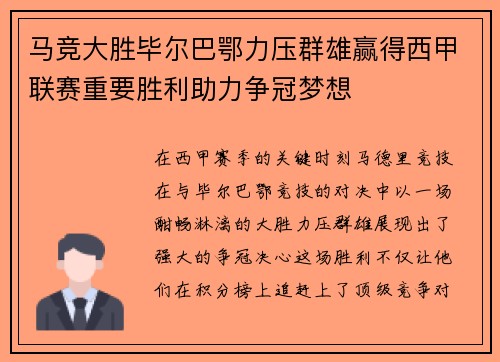 马竞大胜毕尔巴鄂力压群雄赢得西甲联赛重要胜利助力争冠梦想

在西甲赛季的关键时刻马德里竞技在与毕尔巴鄂竞技的对决中以一场酣畅淋漓的大胜力压群雄展现出了强大的争冠决心这场胜利不仅让他们在积分榜上追赶上了顶级竞争对